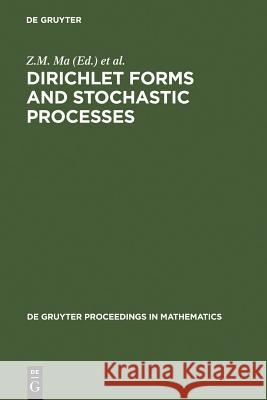 DE GRUYTER

Z.M. Ma (Ed.) et al.

DIRICHLET FORMS AND STOCHASTIC PROCESSES

DE GRUYTER PROCEEDINGS IN MATHEMATICS

DE
G

Kraina Książek